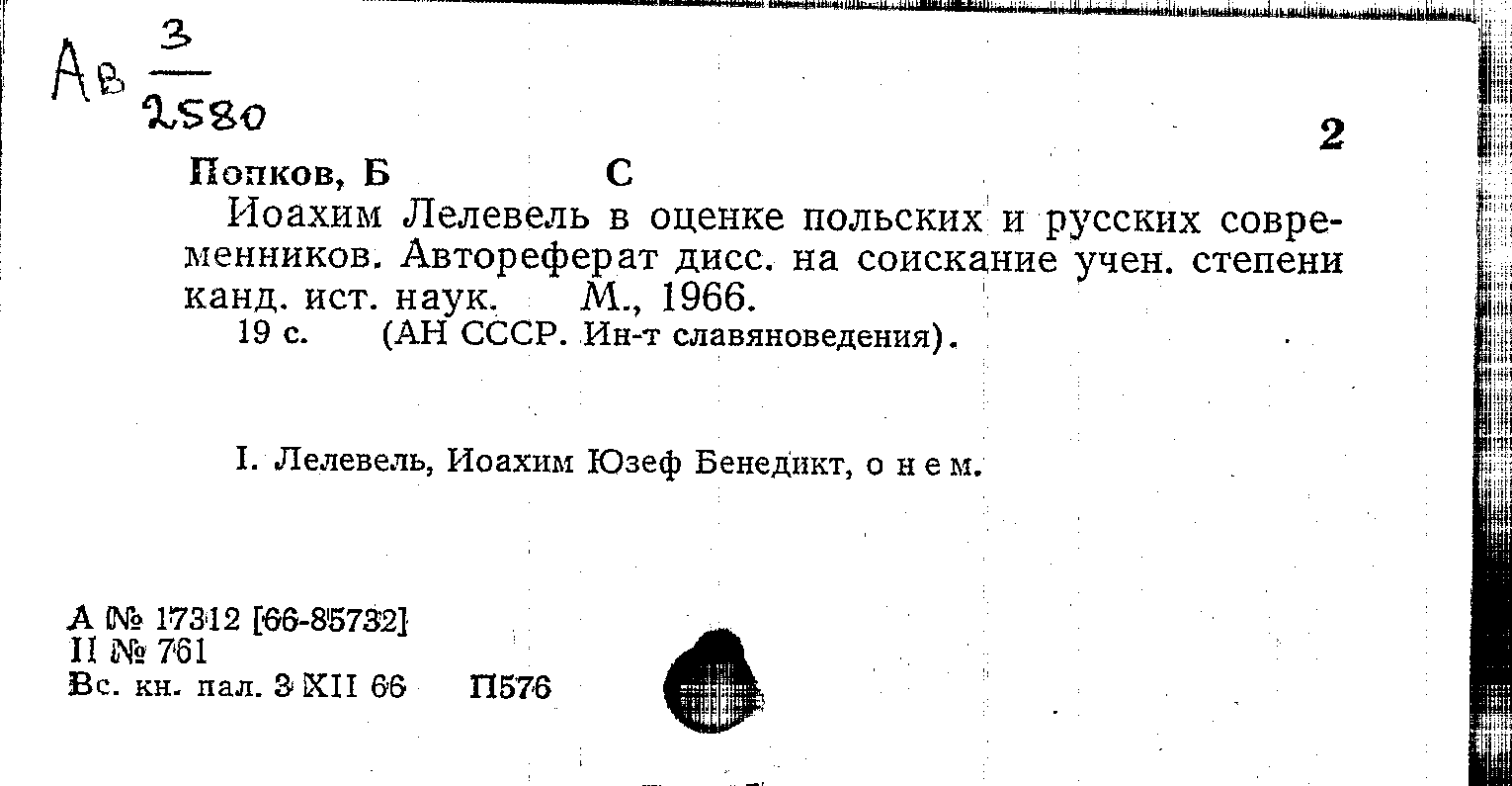 Ав $\frac{3}{2580}$

2

Попков, Б С

Иоахим Лелевель в оценке польских и русских современников. Автореферат дисс. на соискание учен. степени канд. ист. наук. М., 1966.

19 с. (АН СССР. Ин-т славяноведения).

I. Лелевель, Иоахим Юзеф Бенедикт, о нем.

А № 17312 [66-85732]
II № 761
Вс. кн. пал. 3 XII 66 П576